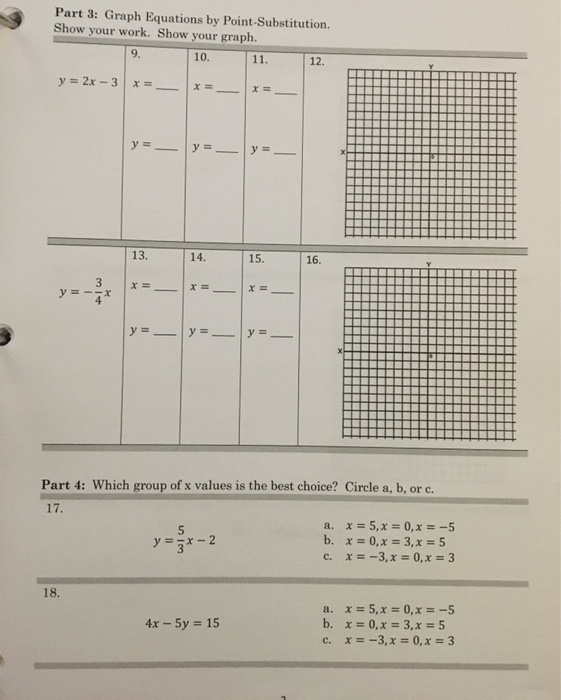 Part 3: Graph Equations by Point-Substitution.
Show your work. Show your graph.

$y = 2x - 3$

9.
$x =$ ____
$y =$ ____

10.
$x =$ ____
$y =$ ____

11.
$x =$ ____
$y =$ ____

12.
Y
X

$y = -\frac{3}{4}x$

13.
$x =$ ____
$y =$ ____

14.
$x =$ ____
$y =$ ____

15.
$x =$ ____
$y =$ ____

16.
Y
X

Part 4: Which group of x values is the best choice? Circle a, b, or c.

17.

$y = \frac{5}{3}x - 2$

a. $x = 5, x = 0, x = -5$
b. $x = 0, x = 3, x = 5$
c. $x = -3, x = 0, x = 3$

18.

$4x - 5y = 15$

a. $x = 5, x = 0, x = -5$
b. $x = 0, x = 3, x = 5$
c. $x = -3, x = 0, x = 3$